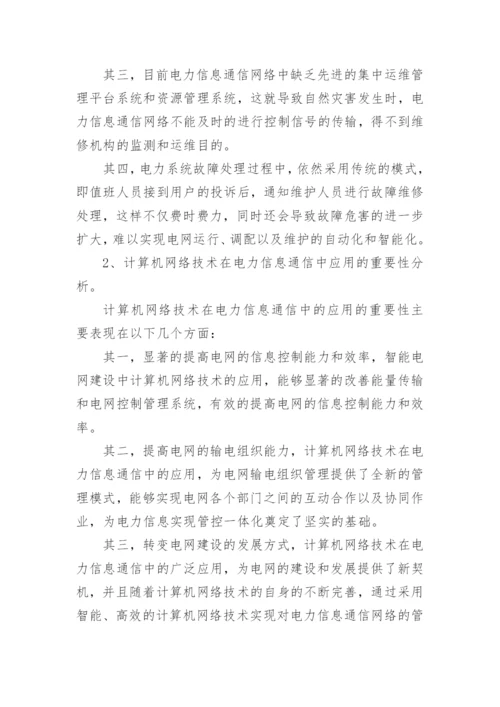 其三，目前电力信息通信网络中缺乏先进的集中运维管理平台系统和资源管理系统，这就导致自然灾害发生时，电力信息通信网络不能及时的进行控制信号的传输，得不到维修机构的监测和运维目的。

其四，电力系统故障处理过程中，依然采用传统的模式，即值班人员接到用户的投诉后，通知维护人员进行故障维修处理，这样不仅费时费力，同时还会导致故障危害的进一步扩大，难以实现电网运行、调配以及维护的自动化和智能化。

2、计算机网络技术在电力信息通信中应用的重要性分析。

计算机网络技术在电力信息通信中的应用的重要性主要表现在以下几个方面：

其一，显著的提高电网的信息控制能力和效率，智能电网建设中计算机网络技术的应用，能够显著的改善能量传输和电网控制管理系统，有效的提高电网的信息控制能力和效率。

其二，提高电网的输电组织能力，计算机网络技术在电力信息通信中的应用，为电网输电组织管理提供了全新的管理模式，能够实现电网各个部门之间的互动合作以及协同作业，为电力信息实现管控一体化奠定了坚实的基础。

其三，转变电网建设的发展方式，计算机网络技术在电力信息通信中的广泛应用，为电网的建设和发展提供了新契机，并且随着计算机网络技术的自身的不断完善，通过采用智能、高效的计算机网络技术实现对电力信息通信网络的管